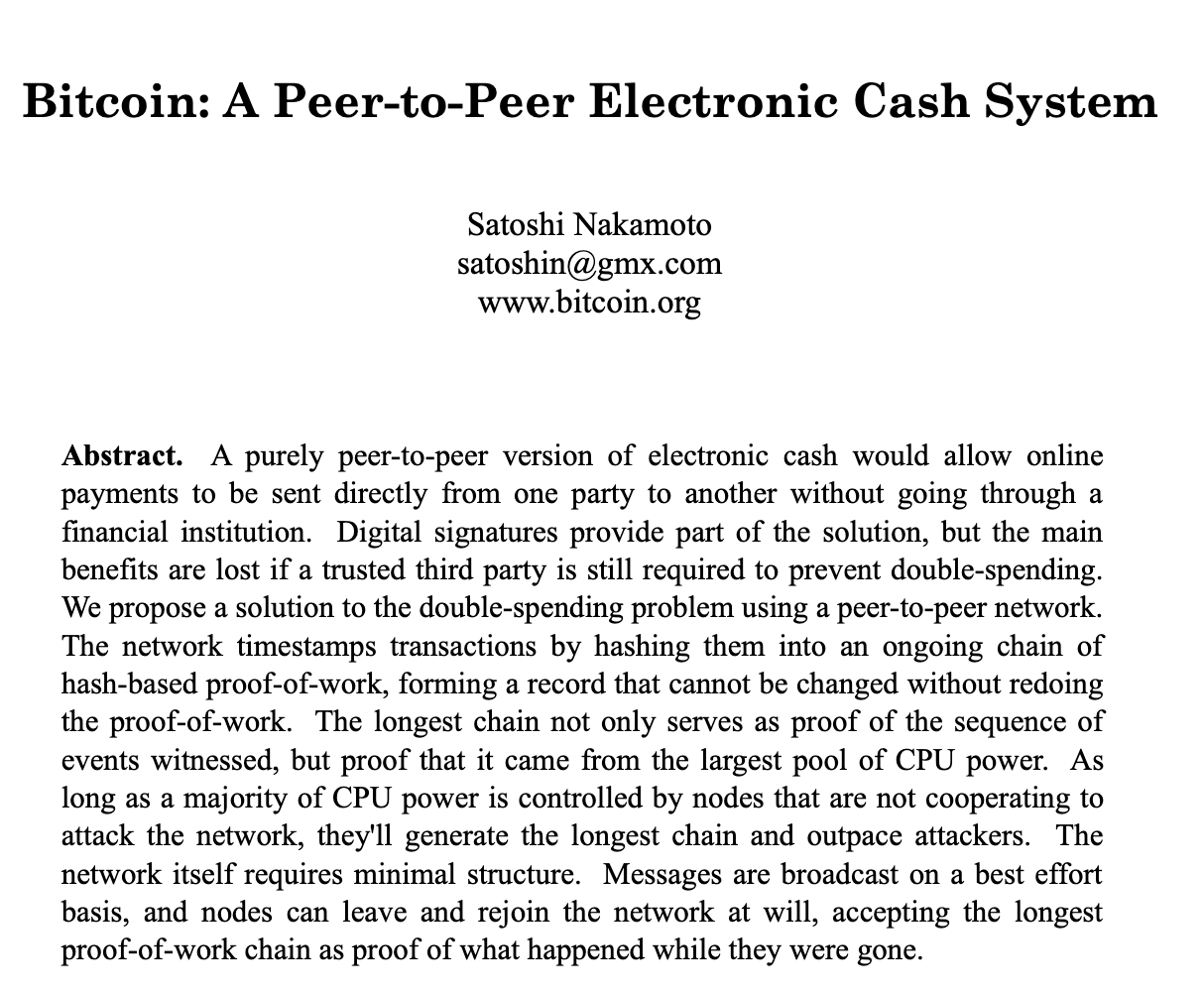 Bitcoin: A Peer-to-Peer Electronic Cash System

Satoshi Nakamoto
satoshin@gmx.com
www.bitcoin.org

**Abstract.** A purely peer-to-peer version of electronic cash would allow online payments to be sent directly from one party to another without going through a financial institution. Digital signatures provide part of the solution, but the main benefits are lost if a trusted third party is still required to prevent double-spending. We propose a solution to the double-spending problem using a peer-to-peer network. The network timestamps transactions by hashing them into an ongoing chain of hash-based proof-of-work, forming a record that cannot be changed without redoing the proof-of-work. The longest chain not only serves as proof of the sequence of events witnessed, but proof that it came from the largest pool of CPU power. As long as a majority of CPU power is controlled by nodes that are not cooperating to attack the network, they'll generate the longest chain and outpace attackers. The network itself requires minimal structure. Messages are broadcast on a best effort basis, and nodes can leave and rejoin the network at will, accepting the longest proof-of-work chain as proof of what happened while they were gone.